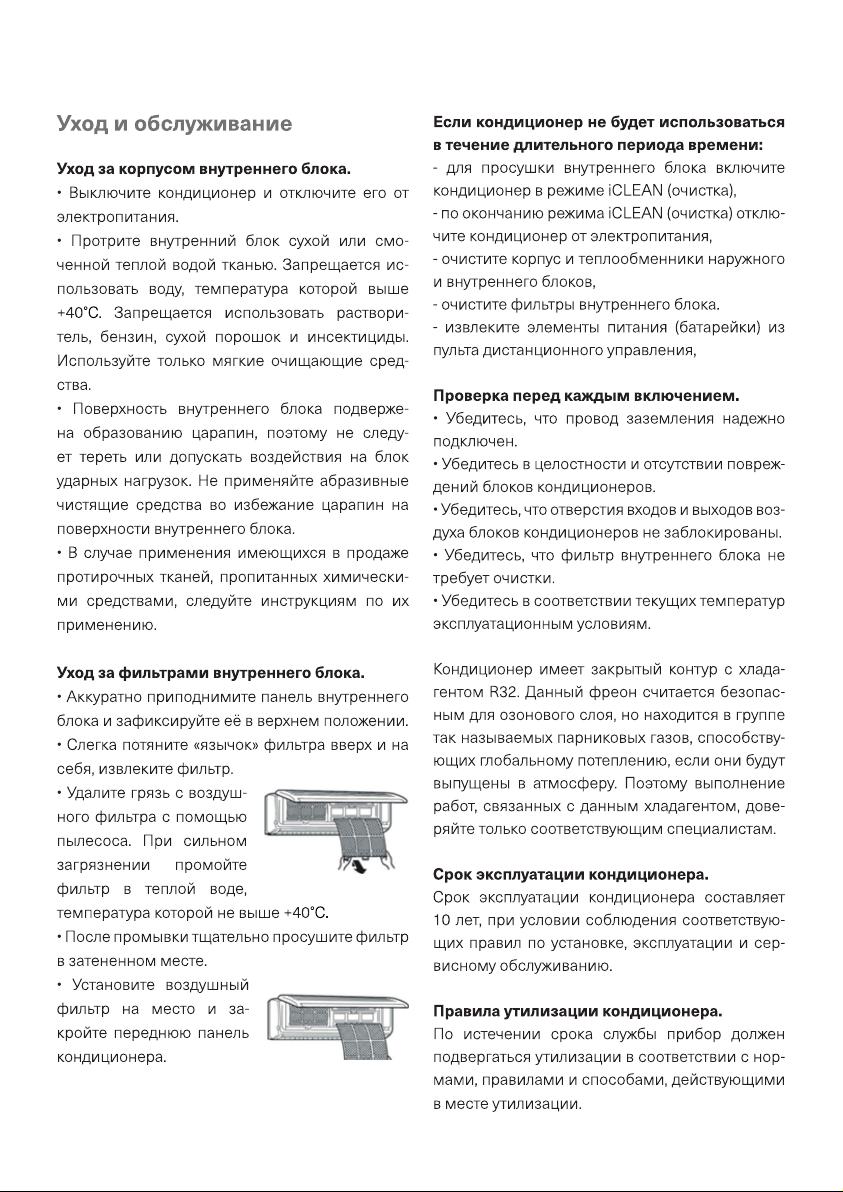 Уход и обслуживание

Уход за корпусом внутреннего блока.
• Выключите кондиционер и отключите его от электропитания.
• Протрите внутренний блок сухой или смоченной теплой водой тканью. Запрещается использовать воду, температура которой выше +40°С. Запрещается использовать растворитель, бензин, сухой порошок и инсектициды. Используйте только мягкие очищающие средства.
• Поверхность внутреннего блока подвержена образованию царапин, поэтому не следует тереть или допускать воздействия на блок ударных нагрузок. Не применяйте абразивные чистящие средства во избежание царапин на поверхности внутреннего блока.
• В случае применения имеющихся в продаже протирочных тканей, пропитанных химическими средствами, следуйте инструкциям по их применению.

Уход за фильтрами внутреннего блока.
• Аккуратно приподнимите панель внутреннего блока и зафиксируйте её в верхнем положении.
• Слегка потяните «язычок» фильтра вверх и на себя, извлеките фильтр.
• Удалите грязь с воздушного фильтра с помощью пылесоса. При сильном загрязнении промойте фильтр в теплой воде, температура которой не выше +40°С.
• После промывки тщательно просушите фильтр в затененном месте.
• Установите воздушный фильтр на место и закройте переднюю панель кондиционера.

Если кондиционер не будет использоваться в течение длительного периода времени:
- для просушки внутреннего блока включите кондиционер в режиме iCLEAN (очистка),
- по окончанию режима iCLEAN (очистка) отключите кондиционер от электропитания,
- очистите корпус и теплообменники наружного и внутреннего блоков,
- очистите фильтры внутреннего блока.
- извлеките элементы питания (батарейки) из пульта дистанционного управления,

Проверка перед каждым включением.
• Убедитесь, что провод заземления надежно подключен.
• Убедитесь в целостности и отсутствии повреждений блоков кондиционеров.
• Убедитесь, что отверстия входов и выходов воздуха блоков кондиционеров не заблокированы.
• Убедитесь, что фильтр внутреннего блока не требует очистки.
• Убедитесь в соответствии текущих температур эксплуатационным условиям.

Кондиционер имеет закрытый контур с хладагентом R32. Данный фреон считается безопасным для озонового слоя, но находится в группе так называемых парниковых газов, способствующих глобальному потеплению, если они будут выпущены в атмосферу. Поэтому выполнение работ, связанных с данным хладагентом, доверяйте только соответствующим специалистам.

Срок эксплуатации кондиционера.
Срок эксплуатации кондиционера составляет 10 лет, при условии соблюдения соответствующих правил по установке, эксплуатации и сервисному обслуживанию.

Правила утилизации кондиционера.
По истечении срока службы прибор должен подвергаться утилизации в соответствии с нормами, правилами и способами, действующими в месте утилизации.